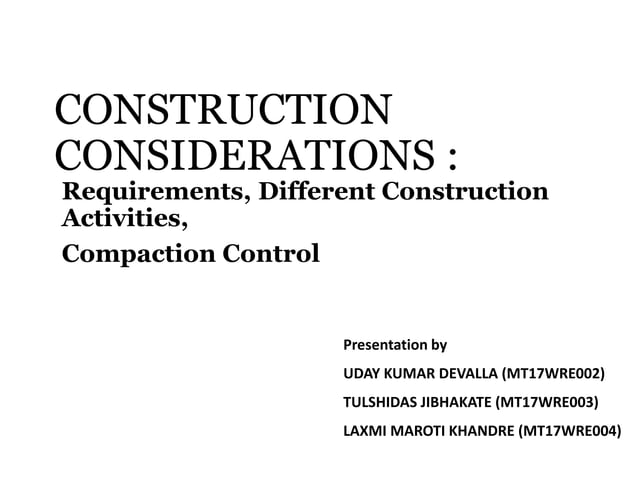 CONSTRUCTION CONSIDERATIONS :

Requirements, Different Construction Activities,

Compaction Control

Presentation by

UDAY KUMAR DEVALLA (MT17WRE002)

TULSHIDAS JIBHAKATE (MT17WRE003)

LAXMI MAROTI KHANDRE (MT17WRE004)